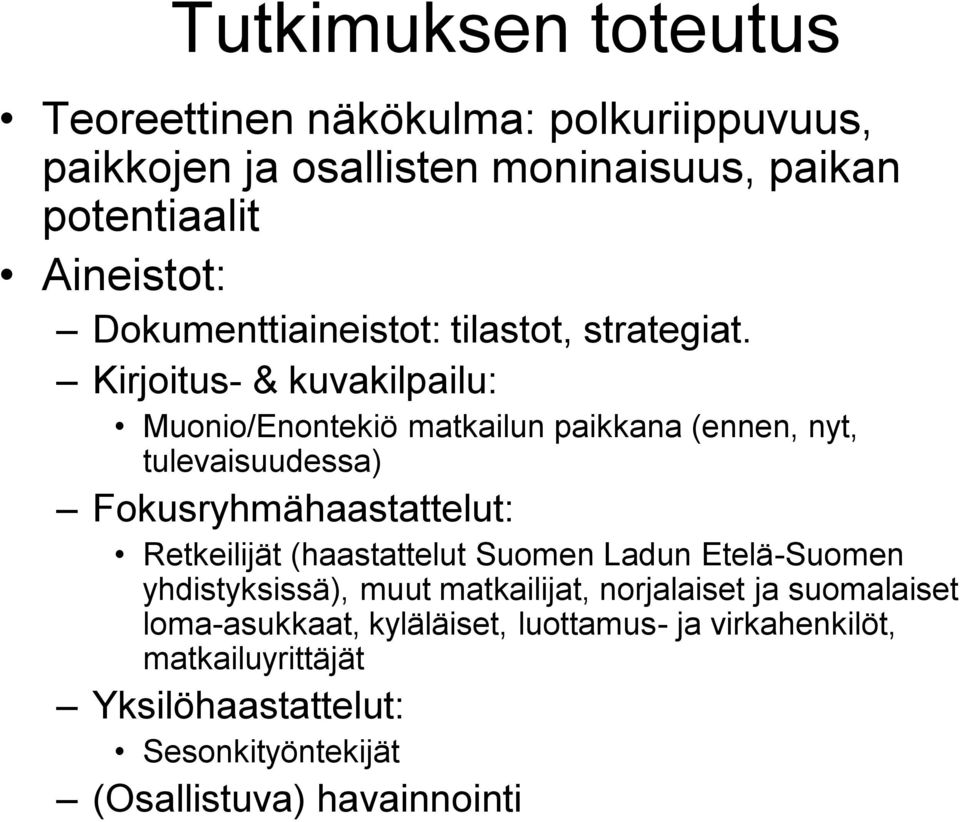 Tutkimuksen toteutus

• Teoreettinen näkökulma: polkuriippuvuus, paikkojen ja osallisten moninaisuus, paikan potentiaalit
• Aineistot:
– Dokumenttiaineistot: tilastot, strategiat.
– Kirjoitus- & kuvakilpailu:
• Muonio/Enontekiö matkailun paikkana (ennen, nyt, tulevaisuudessa)
– Fokusryhmähaastattelut:
• Retkeilijät (haastattelut Suomen Ladun Etelä-Suomen yhdistyksissä), muut matkailijat, norjalaiset ja suomalaiset loma-asukkaat, kyläläiset, luottamus- ja virkahenkilöt, matkailuyrittäjät
– Yksilöhaastattelut:
• Sesonkityöntekijät
– (Osallistuva) havainnointi